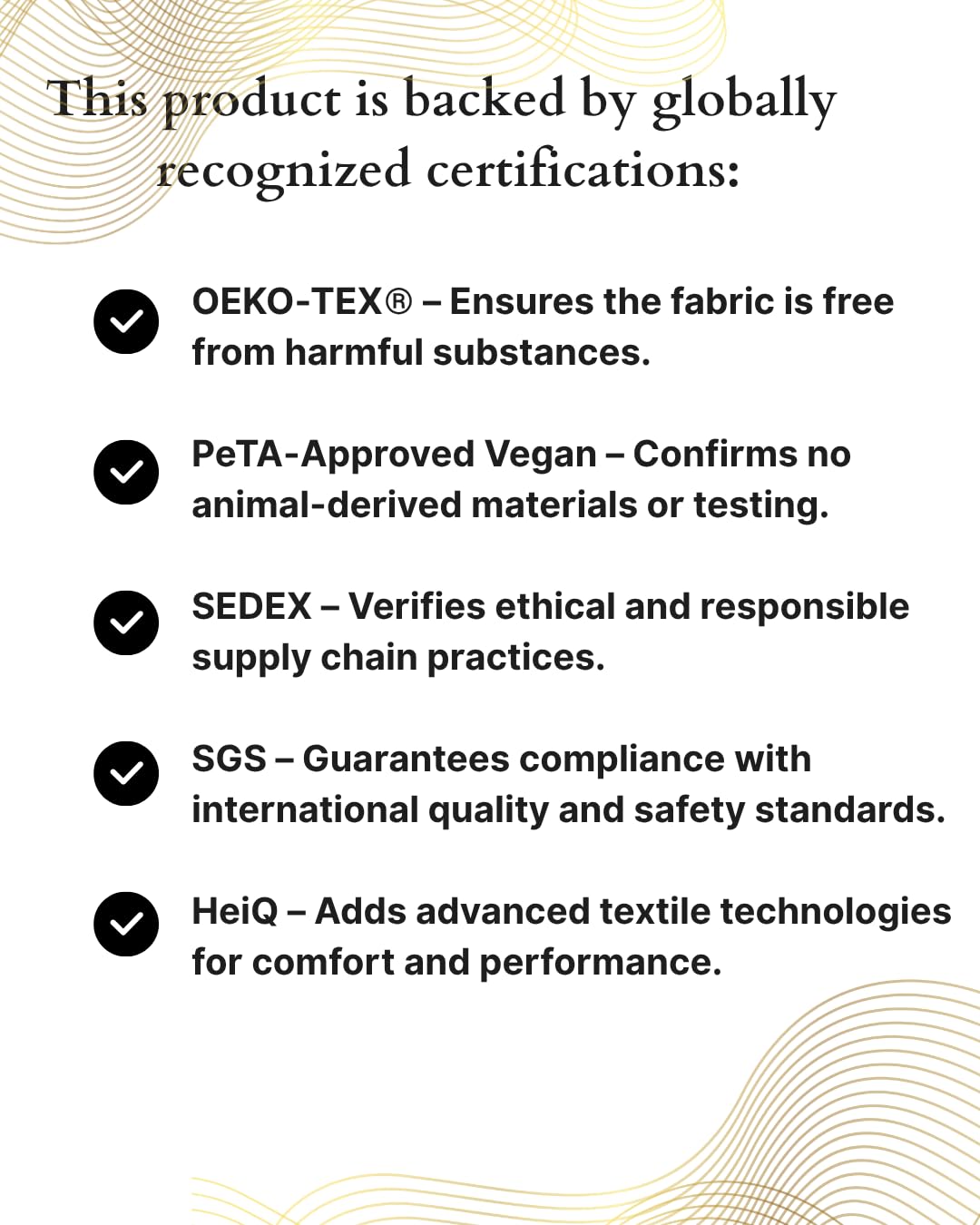 This product is backed by globally recognized certifications:

OEKO-TEX® – Ensures the fabric is free from harmful substances.

PeTA-Approved Vegan – Confirms no animal-derived materials or testing.

SEDEX – Verifies ethical and responsible supply chain practices.

SGS – Guarantees compliance with international quality and safety standards.

HeiQ – Adds advanced textile technologies for comfort and performance.